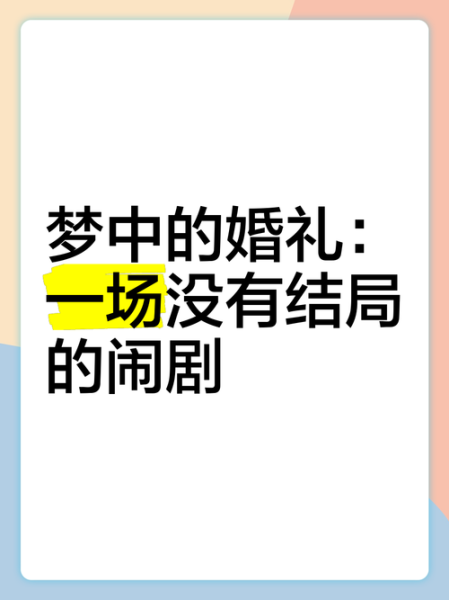 梦中的婚礼：一场没有结局的闹剧